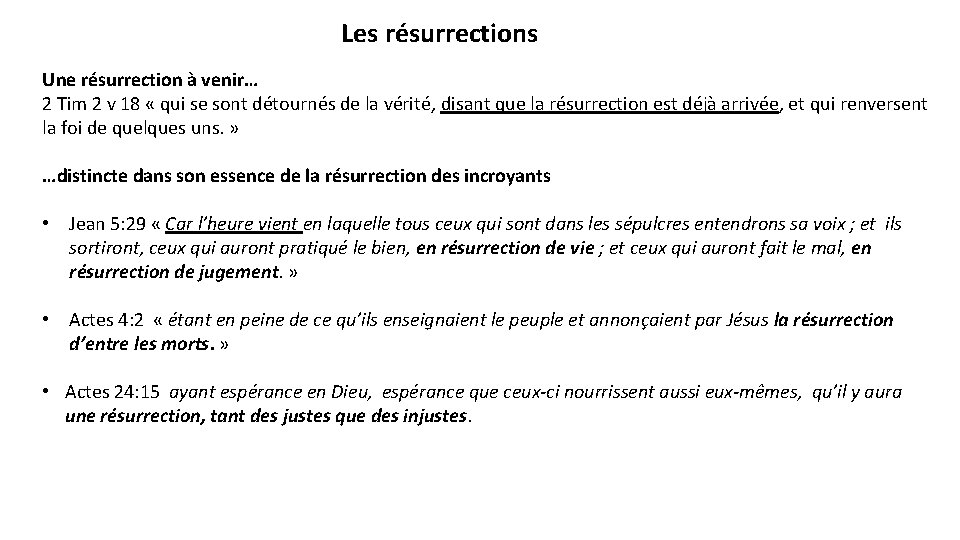 Les résurrections

Une résurrection à venir…
2 Tim 2 v 18 « qui se sont détournés de la vérité, disant que la résurrection est déjà arrivée, et qui renversent la foi de quelques uns. »

…distincte dans son essence de la résurrection des incroyants

• Jean 5:29 « Car l'heure vient en laquelle tous ceux qui sont dans les sépulcres entendrons sa voix ; et ils sortiront, ceux qui auront pratiqué le bien, en résurrection de vie ; et ceux qui auront fait le mal, en résurrection de jugement. »

• Actes 4:2 « étant en peine de ce qu'ils enseignaient le peuple et annonçaient par Jésus la résurrection d'entre les morts. »

• Actes 24:15 ayant espérance en Dieu, espérance que ceux-ci nourrissent aussi eux-mêmes, qu'il y aura une résurrection, tant des justes que des injustes.